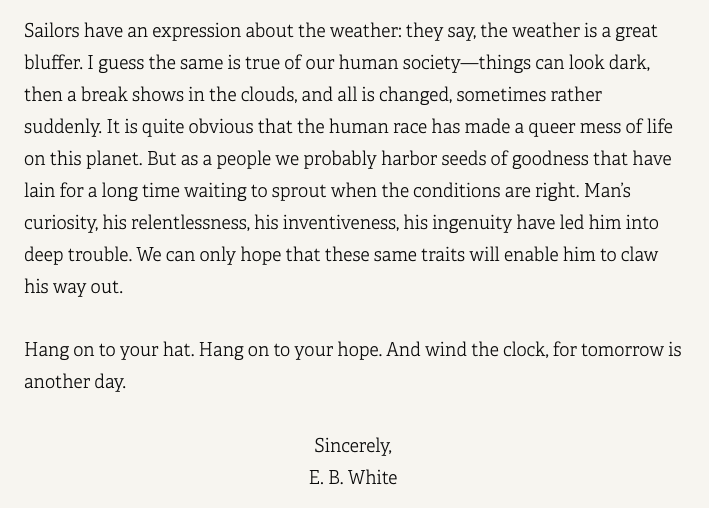 Sailors have an expression about the weather: they say, the weather is a great bluffer. I guess the same is true of our human society—things can look dark, then a break shows in the clouds, and all is changed, sometimes rather suddenly. It is quite obvious that the human race has made a queer mess of life on this planet. But as a people we probably harbor seeds of goodness that have lain for a long time waiting to sprout when the conditions are right. Man's curiosity, his relentlessness, his inventiveness, his ingenuity have led him into deep trouble. We can only hope that these same traits will enable him to claw his way out.

Hang on to your hat. Hang on to your hope. And wind the clock, for tomorrow is another day.

Sincerely,
E. B. White